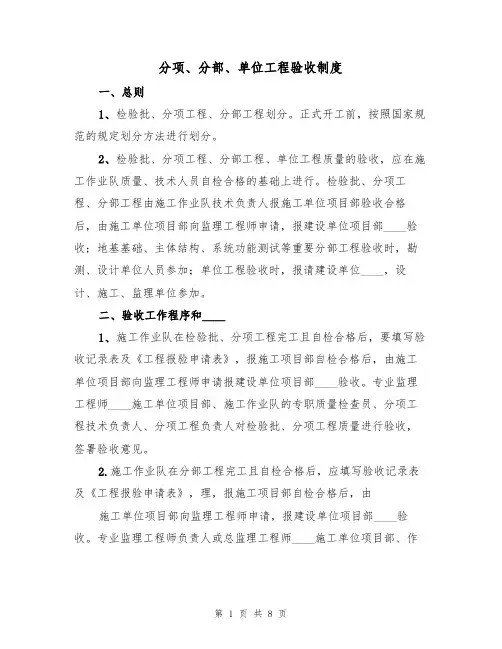 分项、分部、单位工程验收制度

一、总则

1、检验批、分项工程、分部工程划分。正式开工前，按照国家规范的规定划分方法进行划分。

2、检验批、分项工程、分部工程、单位工程质量的验收，应在施工作业队质量、技术人员自检合格的基础上进行。检验批、分项工程、分部工程由施工作业队技术负责人报施工单位项目部验收合格后，由施工单位项目部向监理工程师申请，报建设单位项目部____验收；地基基础、主体结构、系统功能测试等重要分部工程验收时，勘测、设计单位人员参加；单位工程验收时，报请建设单位____，设计、施工、监理单位参加。

二、验收工作程序和____

1、施工作业队在检验批、分项工程完工且自检合格后，要填写验收记录表及《工程报验申请表》，报施工项目部自检合格后，由施工单位项目部向监理工程师申请报建设单位项目部____验收。专业监理工程师____施工单位项目部、施工作业队的专职质量检查员、分项工程技术负责人、分项工程负责人对检验批、分项工程质量进行验收，签署验收意见。

2.施工作业队在分部工程完工且自检合格后，应填写验收记录表及《工程报验申请表》，理，报施工项目部自检合格后，由

施工单位项目部向监理工程师申请，报建设单位项目部____验收。专业监理工程师负责人或总监理工程师____施工单位项目部、作

第 1 页 共 8 页